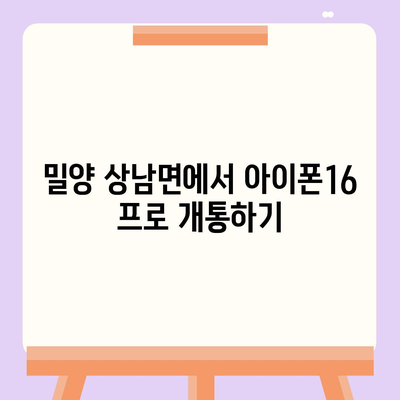 밀양 상남면에서 아이폰16 프로 개통하기